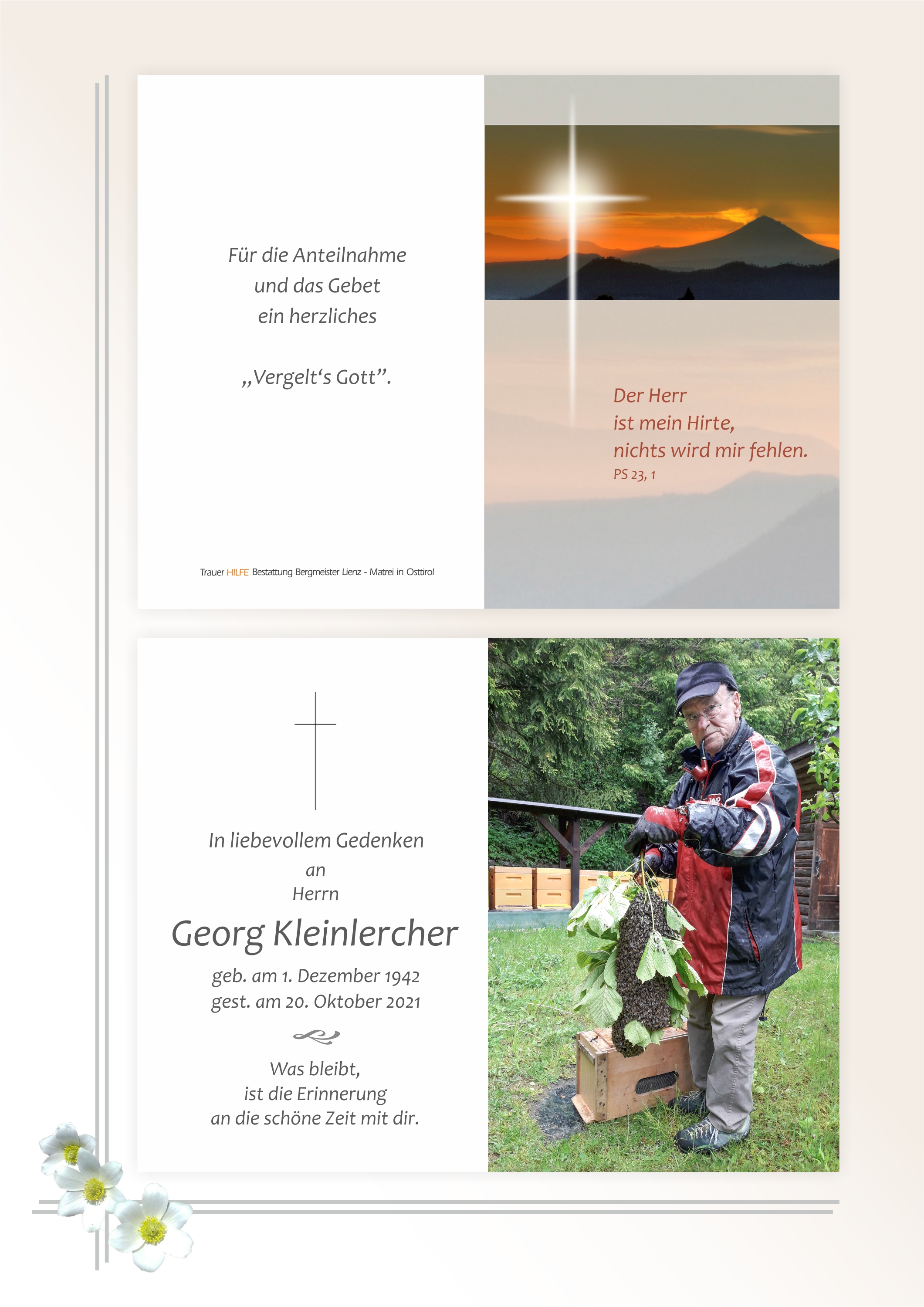 Für die Anteilnahme
und das Gebet
ein herzliches

„Vergelt‘s Gott”.

Trauer HILFE Bestattung Bergmeister Lienz - Matrei in Osttirol

Der Herr
ist mein Hirte,
nichts wird mir fehlen.
PS 23, 1

In liebevollem Gedenken
an
Herrn

Georg Kleinlercher

geb. am 1. Dezember 1942
gest. am 20. Oktober 2021

Was bleibt,
ist die Erinnerung
an die schöne Zeit mit dir.